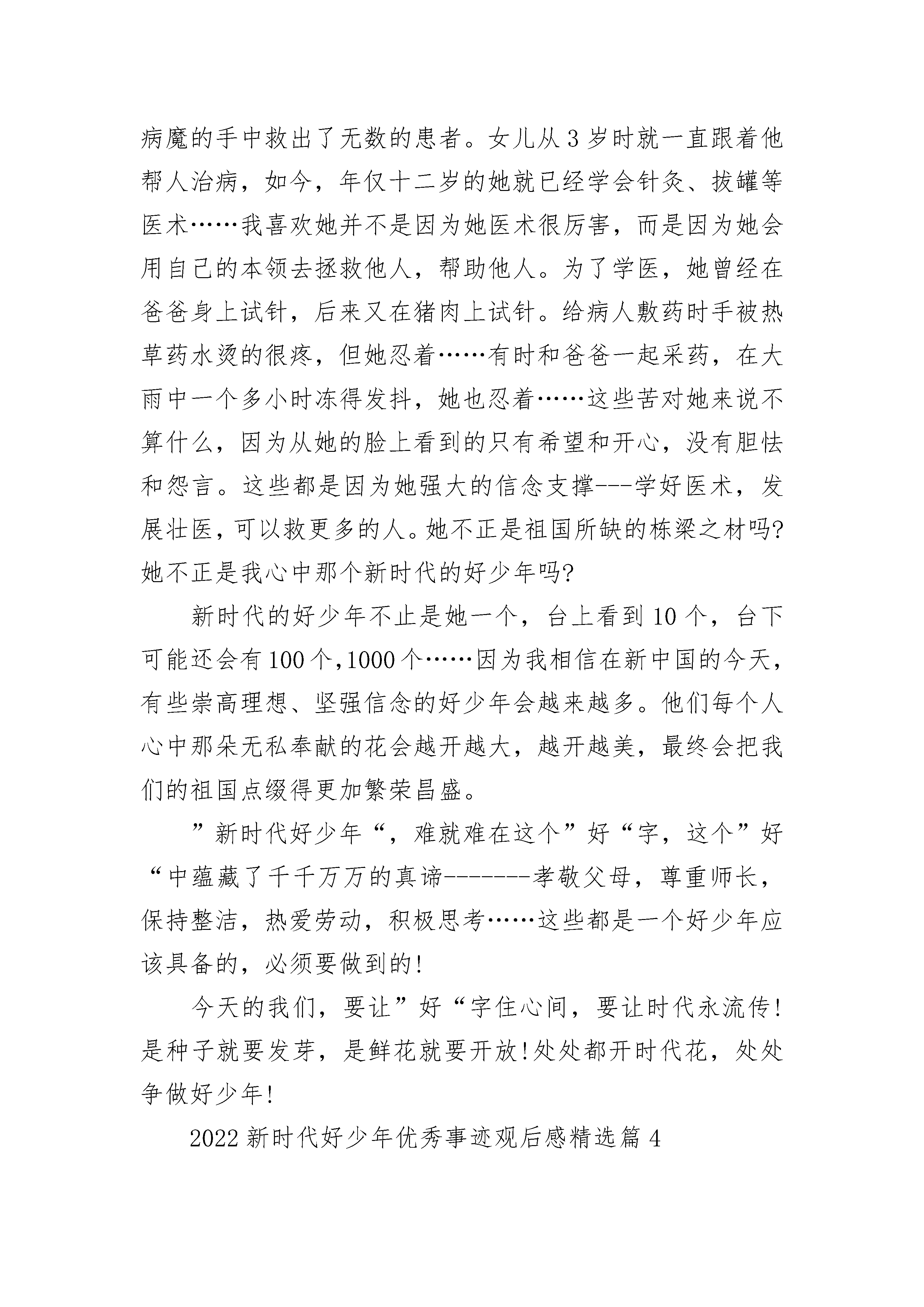 病魔的手中救出了无数的患者。女儿从3岁时就一直跟着他帮人治病，如今，年仅十二岁的她就已经学会针灸、拔罐等医术……我喜欢她并不是因为她医术很厉害，而是因为她会用自己的本领去拯救他人，帮助他人。为了学医，她曾经在爸爸身上试针，后来又在猪肉上试针。给病人敷药时手被热草药水烫的很疼，但她忍着……有时和爸爸一起采药，在大雨中一个多小时冻得发抖，她也忍着……这些苦对她来说不算什么，因为从她的脸上看到的只有希望和开心，没有胆怯和怨言。这些都是因为她强大的信念支撑---学好医术，发展壮医，可以救更多的人。她不正是祖国所缺的栋梁之材吗?她不正是我心中那个新时代的好少年吗?

新时代的好少年不止是她一个，台上看到10个，台下可能还会有100个,1000个……因为我相信在新中国的今天，有些崇高理想、坚强信念的好少年会越来越多。他们每个人心中那朵无私奉献的花会越开越大，越开越美，最终会把我们的祖国点缀得更加繁荣昌盛。

”新时代好少年“，难就难在这个”好“字，这个”好“中蕴藏了千千万万的真谛-------孝敬父母，尊重师长，保持整洁，热爱劳动，积极思考……这些都是一个好少年应该具备的，必须要做到的!

今天的我们，要让”好“字住心间，要让时代永流传!是种子就要发芽，是鲜花就要开放!处处都开时代花，处处争做好少年!

2022新时代好少年优秀事迹观后感精选篇4